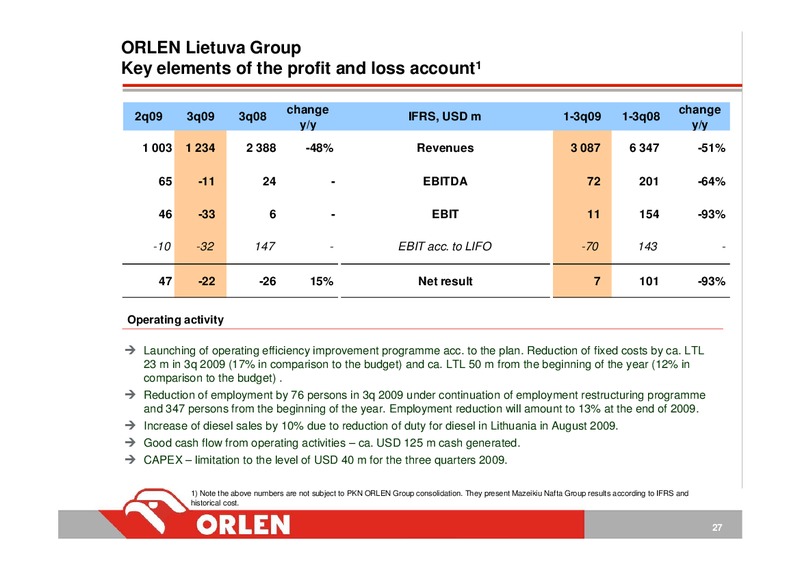 ORLEN Lietuva Group
Key elements of the profit and loss account¹

| 2q09 | 3q09 | 3q08 | change y/y | IFRS, USD m | 1-3q09 | 1-3q08 | change y/y |
|---|---|---|---|---|---|---|---|
| 1 003 | 1 234 | 2 388 | -48% | Revenues | 3 087 | 6 347 | -51% |
| 65 | -11 | 24 | - | EBITDA | 72 | 201 | -64% |
| 46 | -33 | 6 | - | EBIT | 11 | 154 | -93% |
| -10 | -32 | 147 | - | EBIT acc. to LIFO | -70 | 143 | - |
| 47 | -22 | -26 | 15% | Net result | 7 | 101 | -93% |

Operating activity

→ Launching of operating efficiency improvement programme acc. to the plan. Reduction of fixed costs by ca. LTL 23 m in 3q 2009 (17% in comparison to the budget) and ca. LTL 50 m from the beginning of the year (12% in comparison to the budget) .
→ Reduction of employment by 76 persons in 3q 2009 under continuation of employment restructuring programme and 347 persons from the beginning of the year. Employment reduction will amount to 13% at the end of 2009.
→ Increase of diesel sales by 10% due to reduction of duty for diesel in Lithuania in August 2009.
→ Good cash flow from operating activities – ca. USD 125 m cash generated.
→ CAPEX – limitation to the level of USD 40 m for the three quarters 2009.

1) Note the above numbers are not subject to PKN ORLEN Group consolidation. They present Mazeikiu Nafta Group results according to IFRS and historical cost.

ORLEN

27